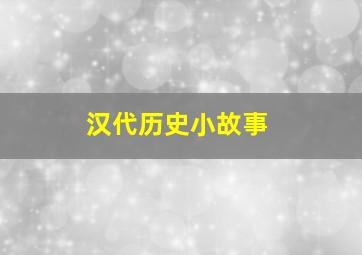 汉代历史小故事